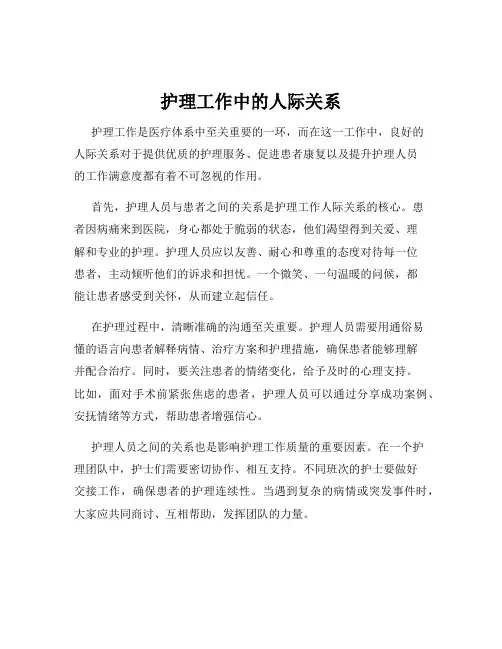 护理工作中的人际关系

护理工作是医疗体系中至关重要的一环，而在这一工作中，良好的人际关系对于提供优质的护理服务、促进患者康复以及提升护理人员的工作满意度都有着不可忽视的作用。

首先，护理人员与患者之间的关系是护理工作人际关系的核心。患者因病痛来到医院，身心都处于脆弱的状态，他们渴望得到关爱、理解和专业的护理。护理人员应以友善、耐心和尊重的态度对待每一位患者，主动倾听他们的诉求和担忧。一个微笑、一句温暖的问候，都能让患者感受到关怀，从而建立起信任。

在护理过程中，清晰准确的沟通至关重要。护理人员需要用通俗易懂的语言向患者解释病情、治疗方案和护理措施，确保患者能够理解并配合治疗。同时，要关注患者的情绪变化，给予及时的心理支持。比如，面对手术前紧张焦虑的患者，护理人员可以通过分享成功案例、安抚情绪等方式，帮助患者增强信心。

护理人员之间的关系也是影响护理工作质量的重要因素。在一个护理团队中，护士们需要密切协作、相互支持。不同班次的护士要做好交接工作，确保患者的护理连续性。当遇到复杂的病情或突发事件时，大家应共同商讨、互相帮助，发挥团队的力量。